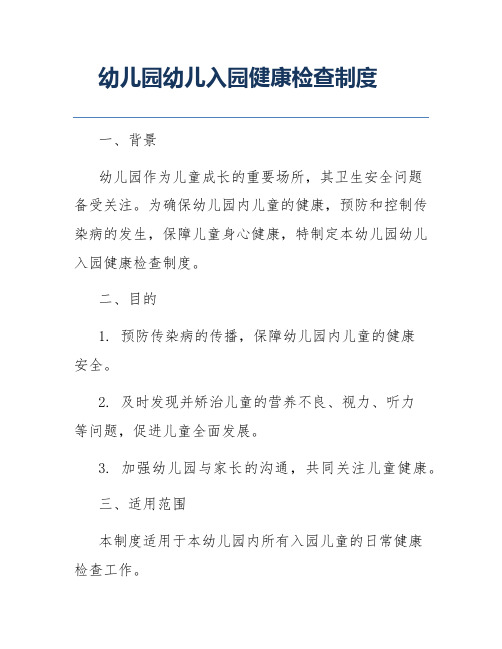 幼儿园幼儿入园健康检查制度

一、背景

幼儿园作为儿童成长的重要场所，其卫生安全问题备受关注。为确保幼儿园内儿童的健康，预防和控制传染病的发生，保障儿童身心健康，特制定本幼儿园幼儿入园健康检查制度。

二、目的

1. 预防传染病的传播，保障幼儿园内儿童的健康安全。

2. 及时发现并矫治儿童的营养不良、视力、听力等问题，促进儿童全面发展。

3. 加强幼儿园与家长的沟通，共同关注儿童健康。

三、适用范围

本制度适用于本幼儿园内所有入园儿童的日常健康检查工作。